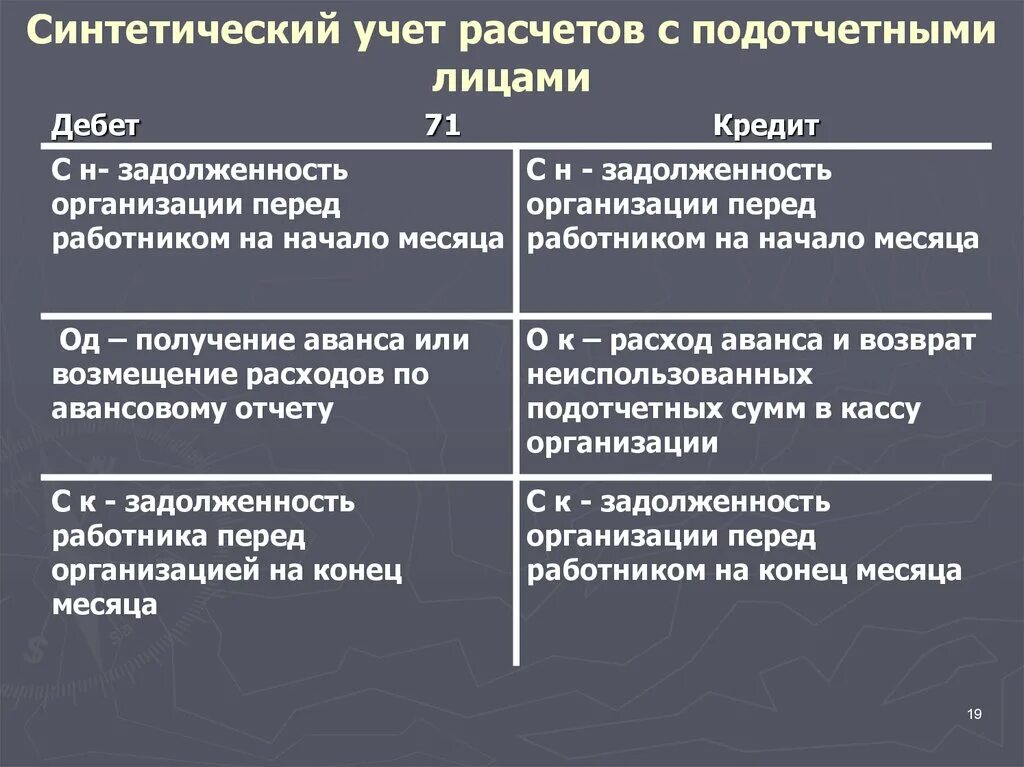 Синтетический учет расчетов с подотчетными лицами

| Дебет 71 | Кредит |
|---|---|
| С н- задолженность организации перед работником на начало месяца | С н - задолженность организации перед работником на начало месяца |
| Од – получение аванса или возмещение расходов по авансовому отчету | О к – расход аванса и возврат неиспользованных подотчетных сумм в кассу организации |
| С к - задолженность работника перед организацией на конец месяца | С к - задолженность организации перед работником на конец месяца |

19